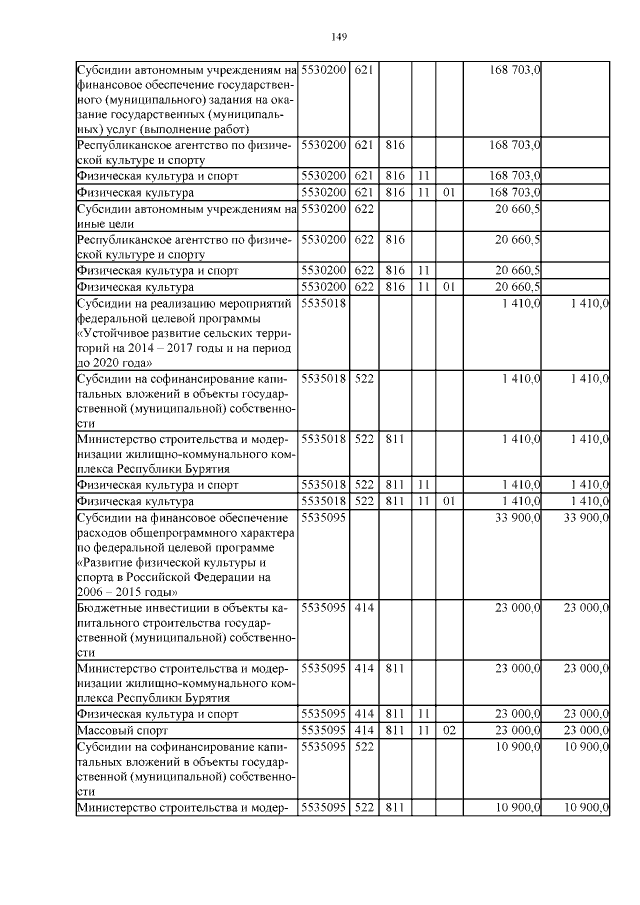 149

| | | | | | | | |
|---|---|---|---|---|---|---|---|
| Субсидии автономным учреждениям на финансовое обеспечение государственного (муниципального) задания на оказание государственных (муниципальных) услуг (выполнение работ) | 5530200 | 621 | | | | 168 703,0 | |
| Республиканское агентство по физической культуре и спорту | 5530200 | 621 | 816 | | | 168 703,0 | |
| Физическая культура и спорт | 5530200 | 621 | 816 | 11 | | 168 703,0 | |
| Физическая культура | 5530200 | 621 | 816 | 11 | 01 | 168 703,0 | |
| Субсидии автономным учреждениям на иные цели | 5530200 | 622 | | | | 20 660,5 | |
| Республиканское агентство по физической культуре и спорту | 5530200 | 622 | 816 | | | 20 660,5 | |
| Физическая культура и спорт | 5530200 | 622 | 816 | 11 | | 20 660,5 | |
| Физическая культура | 5530200 | 622 | 816 | 11 | 01 | 20 660,5 | |
| Субсидии на реализацию мероприятий федеральной целевой программы «Устойчивое развитие сельских территорий на 2014 – 2017 годы и на период до 2020 года» | 5535018 | | | | | 1 410,0 | 1 410,0 |
| Субсидии на софинансирование капитальных вложений в объекты государственной (муниципальной) собственности | 5535018 | 522 | | | | 1 410,0 | 1 410,0 |
| Министерство строительства и модернизации жилищно-коммунального комплекса Республики Бурятия | 5535018 | 522 | 811 | | | 1 410,0 | 1 410,0 |
| Физическая культура и спорт | 5535018 | 522 | 811 | 11 | | 1 410,0 | 1 410,0 |
| Физическая культура | 5535018 | 522 | 811 | 11 | 01 | 1 410,0 | 1 410,0 |
| Субсидии на финансовое обеспечение расходов общепрограммного характера по федеральной целевой программе «Развитие физической культуры и спорта в Российской Федерации на 2006 – 2015 годы» | 5535095 | | | | | 33 900,0 | 33 900,0 |
| Бюджетные инвестиции в объекты капитального строительства государственной (муниципальной) собственности | 5535095 | 414 | | | | 23 000,0 | 23 000,0 |
| Министерство строительства и модернизации жилищно-коммунального комплекса Республики Бурятия | 5535095 | 414 | 811 | | | 23 000,0 | 23 000,0 |
| Физическая культура и спорт | 5535095 | 414 | 811 | 11 | | 23 000,0 | 23 000,0 |
| Массовый спорт | 5535095 | 414 | 811 | 11 | 02 | 23 000,0 | 23 000,0 |
| Субсидии на софинансирование капитальных вложений в объекты государственной (муниципальной) собственности | 5535095 | 522 | | | | 10 900,0 | 10 900,0 |
| Министерство строительства и модер- | 5535095 | 522 | 811 | | | 10 900,0 | 10 900,0 |